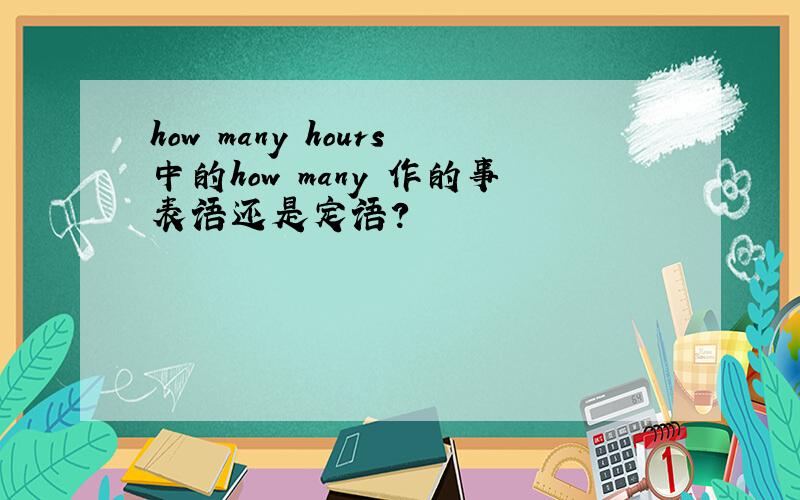 how many hours 中的how many 作的事表语还是定语?